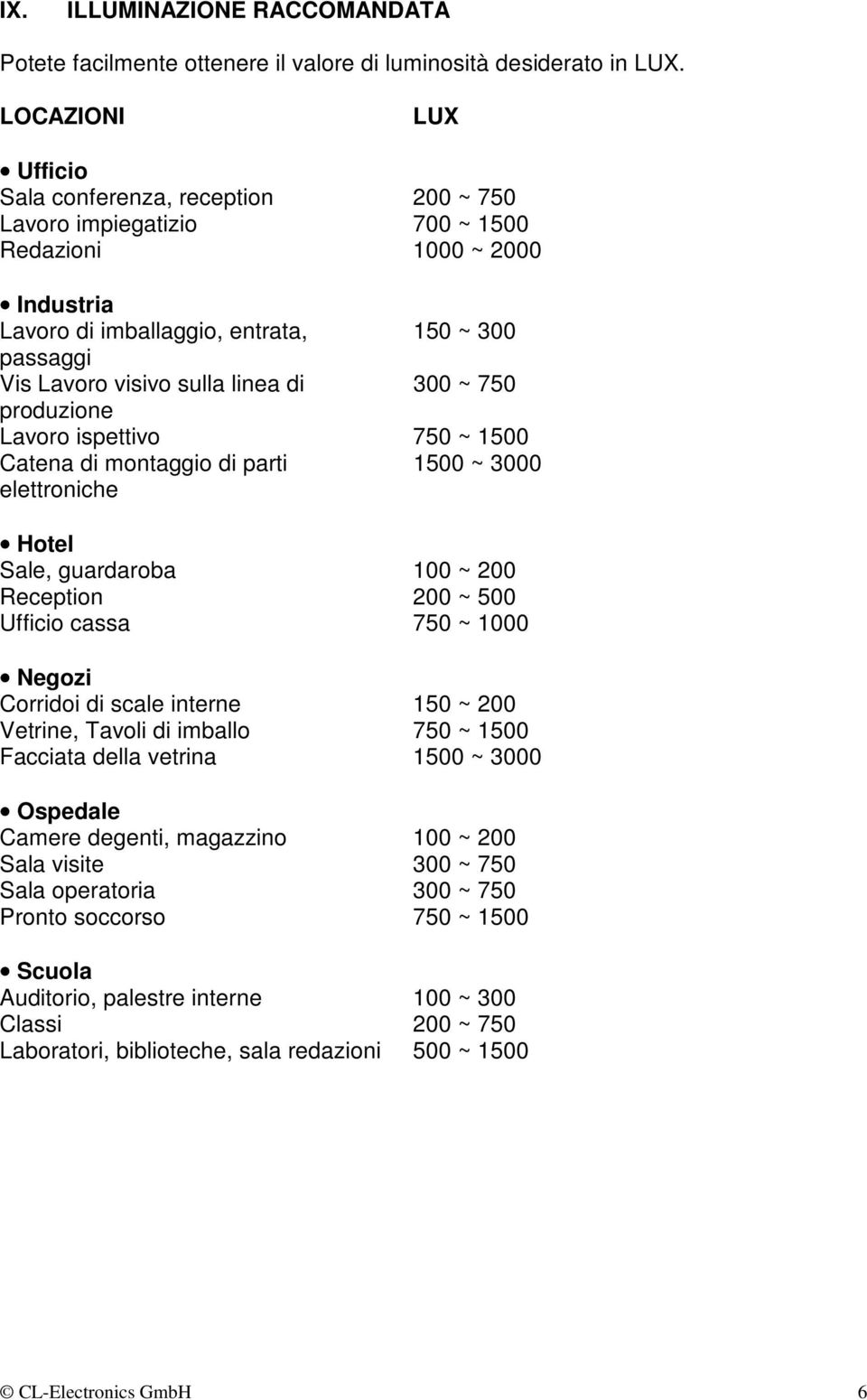 IX. ILLUMINAZIONE RACCOMANDATA

Potete facilmente ottenere il valore di luminosità desiderato in LUX.

| LOCAZIONI | LUX |
|---|---|
| • Ufficio | |
| Sala conferenza, reception | 200 ~ 750 |
| Lavoro impiegatizio | 700 ~ 1500 |
| Redazioni | 1000 ~ 2000 |
| • Industria | |
| Lavoro di imballaggio, entrata, passaggi | 150 ~ 300 |
| Vis Lavoro visivo sulla linea di produzione | 300 ~ 750 |
| Lavoro ispettivo | 750 ~ 1500 |
| Catena di montaggio di parti elettroniche | 1500 ~ 3000 |
| • Hotel | |
| Sale, guardaroba | 100 ~ 200 |
| Reception | 200 ~ 500 |
| Ufficio cassa | 750 ~ 1000 |
| • Negozi | |
| Corridoi di scale interne | 150 ~ 200 |
| Vetrine, Tavoli di imballo | 750 ~ 1500 |
| Facciata della vetrina | 1500 ~ 3000 |
| • Ospedale | |
| Camere degenti, magazzino | 100 ~ 200 |
| Sala visite | 300 ~ 750 |
| Sala operatoria | 300 ~ 750 |
| Pronto soccorso | 750 ~ 1500 |
| • Scuola | |
| Auditorio, palestre interne | 100 ~ 300 |
| Classi | 200 ~ 750 |
| Laboratori, biblioteche, sala redazioni | 500 ~ 1500 |

© CL-Electronics GmbH 6